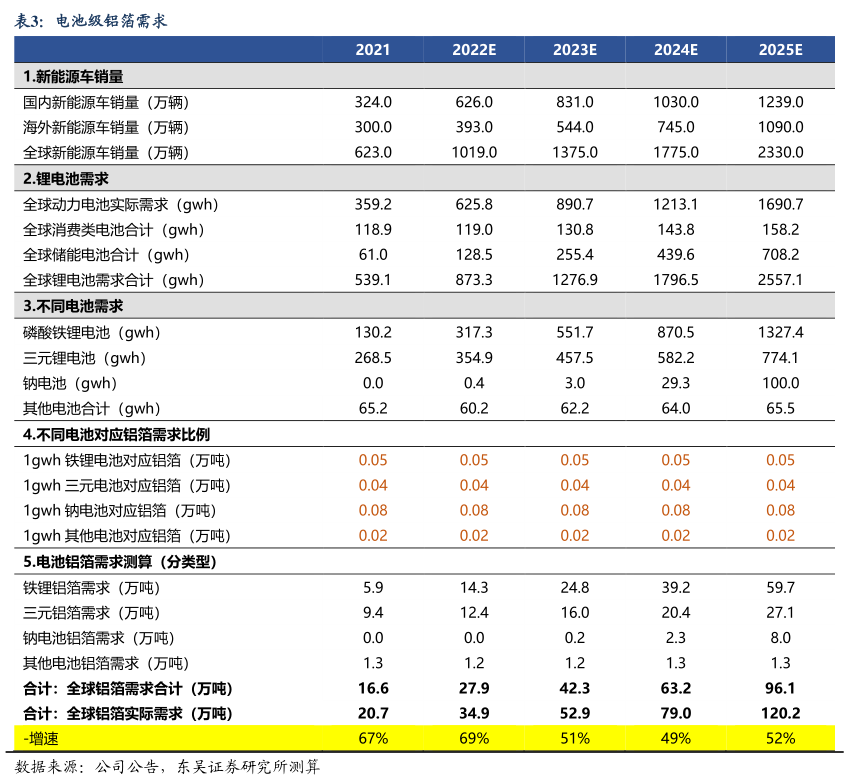 表3：电池级铝箔需求

| | 2021 | 2022E | 2023E | 2024E | 2025E |
|---|---|---|---|---|---|
| 1.新能源车销量 | | | | | |
| 国内新能源车销量（万辆） | 324.0 | 626.0 | 831.0 | 1030.0 | 1239.0 |
| 海外新能源车销量（万辆） | 300.0 | 393.0 | 544.0 | 745.0 | 1090.0 |
| 全球新能源车销量（万辆） | 623.0 | 1019.0 | 1375.0 | 1775.0 | 2330.0 |
| 2.锂电池需求 | | | | | |
| 全球动力电池实际需求（gwh） | 359.2 | 625.8 | 890.7 | 1213.1 | 1690.7 |
| 全球消费类电池合计（gwh） | 118.9 | 119.0 | 130.8 | 143.8 | 158.2 |
| 全球储能电池合计（gwh） | 61.0 | 128.5 | 255.4 | 439.6 | 708.2 |
| 全球锂电池需求合计（gwh） | 539.1 | 873.3 | 1276.9 | 1796.5 | 2557.1 |
| 3.不同电池需求 | | | | | |
| 磷酸铁锂电池（gwh） | 130.2 | 317.3 | 551.7 | 870.5 | 1327.4 |
| 三元锂电池（gwh） | 268.5 | 354.9 | 457.5 | 582.2 | 774.1 |
| 钠电池（gwh） | 0.0 | 0.4 | 3.0 | 29.3 | 100.0 |
| 其他电池合计（gwh） | 65.2 | 60.2 | 62.2 | 64.0 | 65.5 |
| 4.不同电池对应铝箔需求比例 | | | | | |
| 1gwh 铁锂电池对应铝箔（万吨） | 0.05 | 0.05 | 0.05 | 0.05 | 0.05 |
| 1gwh 三元电池对应铝箔（万吨） | 0.04 | 0.04 | 0.04 | 0.04 | 0.04 |
| 1gwh 钠电池对应铝箔（万吨） | 0.08 | 0.08 | 0.08 | 0.08 | 0.08 |
| 1gwh 其他电池对应铝箔（万吨） | 0.02 | 0.02 | 0.02 | 0.02 | 0.02 |
| 5.电池铝箔需求测算（分类型） | | | | | |
| 铁锂铝箔需求（万吨） | 5.9 | 14.3 | 24.8 | 39.2 | 59.7 |
| 三元铝箔需求（万吨） | 9.4 | 12.4 | 16.0 | 20.4 | 27.1 |
| 钠电池铝箔需求（万吨） | 0.0 | 0.0 | 0.2 | 2.3 | 8.0 |
| 其他电池铝箔需求（万吨） | 1.3 | 1.2 | 1.2 | 1.3 | 1.3 |
| 合计：全球铝箔需求合计（万吨） | 16.6 | 27.9 | 42.3 | 63.2 | 96.1 |
| 合计：全球铝箔实际需求（万吨） | 20.7 | 34.9 | 52.9 | 79.0 | 120.2 |
| -增速 | 67% | 69% | 51% | 49% | 52% |

数据来源：公司公告，东吴证券研究所测算